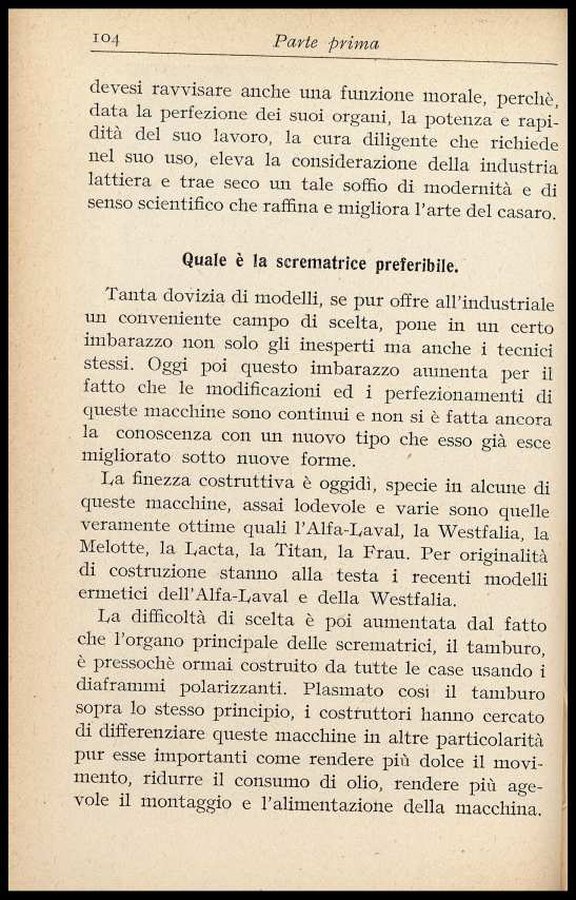 104 Parte prima

devesi ravvisare anche una funzione morale, perchè, data la perfezione dei suoi organi, la potenza e rapidità del suo lavoro, la cura diligente che richiede nel suo uso, eleva la considerazione della industria lattiera e trae seco un tale soffio di modernità e di senso scientifico che raffina e migliora l'arte del casaro.

Quale è la scrematrice preferibile.

Tanta dovizia di modelli, se pur offre all'industriale un conveniente campo di scelta, pone in un certo imbarazzo non solo gli inesperti ma anche i tecnici stessi. Oggi poi questo imbarazzo aumenta per il fatto che le modificazioni ed i perfezionamenti di queste macchine sono continui e non si è fatta ancora la conoscenza con un nuovo tipo che esso già esce migliorato sotto nuove forme.

La finezza costruttiva è oggidì, specie in alcune di queste macchine, assai lodevole e varie sono quelle veramente ottime quali l'Alfa-Laval, la Westfalia, la Melotte, la Lacta, la Titan, la Frau. Per originalità di costruzione stanno alla testa i recenti modelli ermetici dell'Alfa-Laval e della Westfalia.

La difficoltà di scelta è poi aumentata dal fatto che l'organo principale delle scrematrici, il tamburo, è pressochè ormai costruito da tutte le case usando i diaframmi polarizzanti. Plasmato così il tamburo sopra lo stesso principio, i costruttori hanno cercato di differenziare queste macchine in altre particolarità pur esse importanti come rendere più dolce il movimento, ridurre il consumo di olio, rendere più agevole il montaggio e l'alimentazione della macchina.